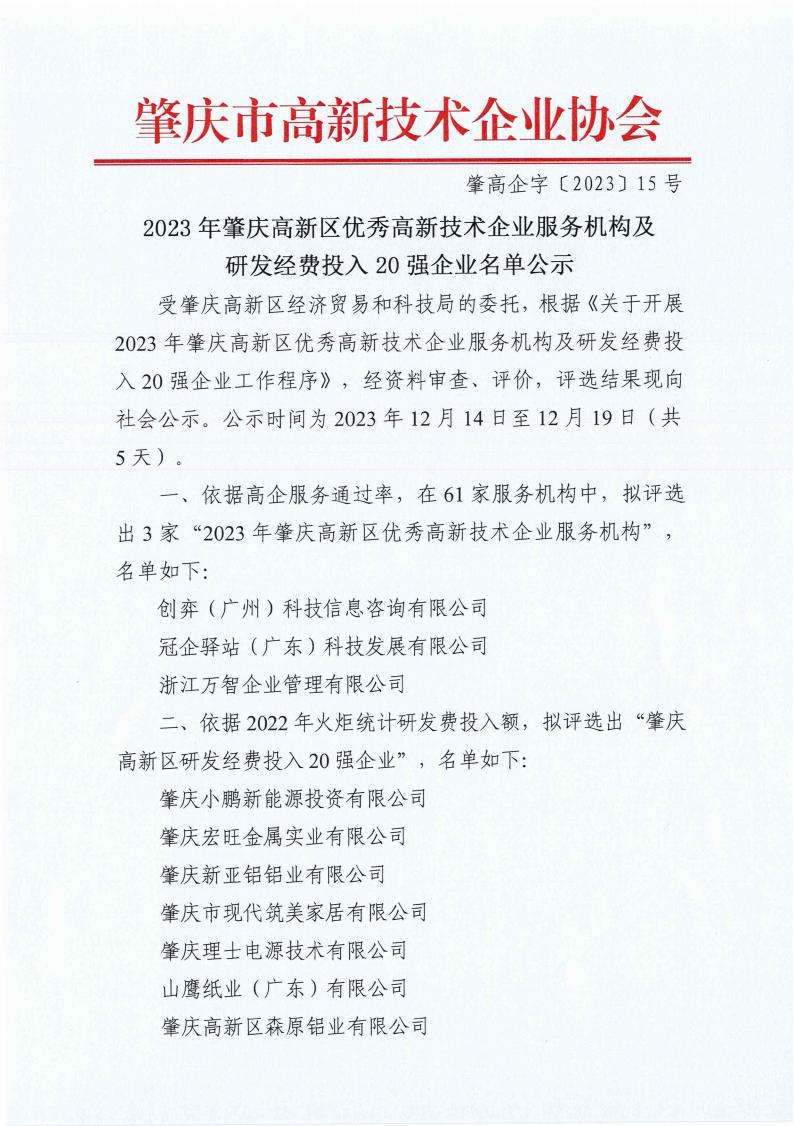 肇庆市高新技术企业协会

肇高企字〔2023〕15号

2023年肇庆高新区优秀高新技术企业服务机构及研发经费投入20强企业名单公示

受肇庆高新区经济贸易和科技局的委托，根据《关于开展2023年肇庆高新区优秀高新技术企业服务机构及研发经费投入20强企业工作程序》，经资料审查、评价，评选结果现向社会公示。公示时间为2023年12月14日至12月19日（共5天）。

一、依据高企服务通过率，在61家服务机构中，拟评选出3家“2023年肇庆高新区优秀高新技术企业服务机构”，名单如下:

创弈（广州）科技信息咨询有限公司

冠企驿站（广东）科技发展有限公司

浙江万智企业管理有限公司

二、依据2022年火炬统计研发费投入额，拟评选出“肇庆高新区研发经费投入20强企业”，名单如下:

肇庆小鹏新能源投资有限公司

肇庆宏旺金属实业有限公司

肇庆新亚铝铝业有限公司

肇庆市现代筑美家居有限公司

肇庆理士电源技术有限公司

山鹰纸业（广东）有限公司

肇庆高新区森原铝业有限公司